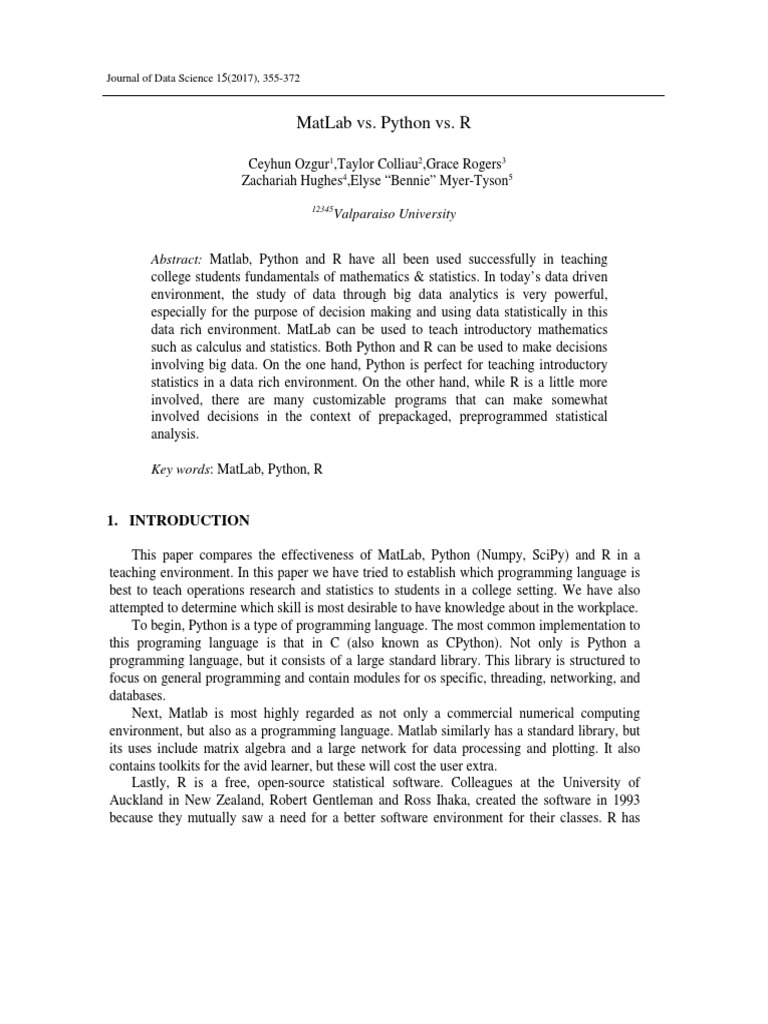 Journal of Data Science 15(2017), 355-372

MatLab vs. Python vs. R

Ceyhun Ozgur$^1$,Taylor Colliau$^2$,Grace Rogers$^3$
Zachariah Hughes$^4$,Elyse "Bennie" Myer-Tyson$^5$

$^{12345}$Valparaiso University

Abstract: Matlab, Python and R have all been used successfully in teaching college students fundamentals of mathematics & statistics. In today's data driven environment, the study of data through big data analytics is very powerful, especially for the purpose of decision making and using data statistically in this data rich environment. MatLab can be used to teach introductory mathematics such as calculus and statistics. Both Python and R can be used to make decisions involving big data. On the one hand, Python is perfect for teaching introductory statistics in a data rich environment. On the other hand, while R is a little more involved, there are many customizable programs that can make somewhat involved decisions in the context of prepackaged, preprogrammed statistical analysis.

Key words: MatLab, Python, R

1. INTRODUCTION

This paper compares the effectiveness of MatLab, Python (Numpy, SciPy) and R in a teaching environment. In this paper we have tried to establish which programming language is best to teach operations research and statistics to students in a college setting. We have also attempted to determine which skill is most desirable to have knowledge about in the workplace.

To begin, Python is a type of programming language. The most common implementation to this programing language is that in C (also known as CPython). Not only is Python a programming language, but it consists of a large standard library. This library is structured to focus on general programming and contain modules for os specific, threading, networking, and databases.

Next, Matlab is most highly regarded as not only a commercial numerical computing environment, but also as a programming language. Matlab similarly has a standard library, but its uses include matrix algebra and a large network for data processing and plotting. It also contains toolkits for the avid learner, but these will cost the user extra.

Lastly, R is a free, open-source statistical software. Colleagues at the University of Auckland in New Zealand, Robert Gentleman and Ross Ihaka, created the software in 1993 because they mutually saw a need for a better software environment for their classes. R has